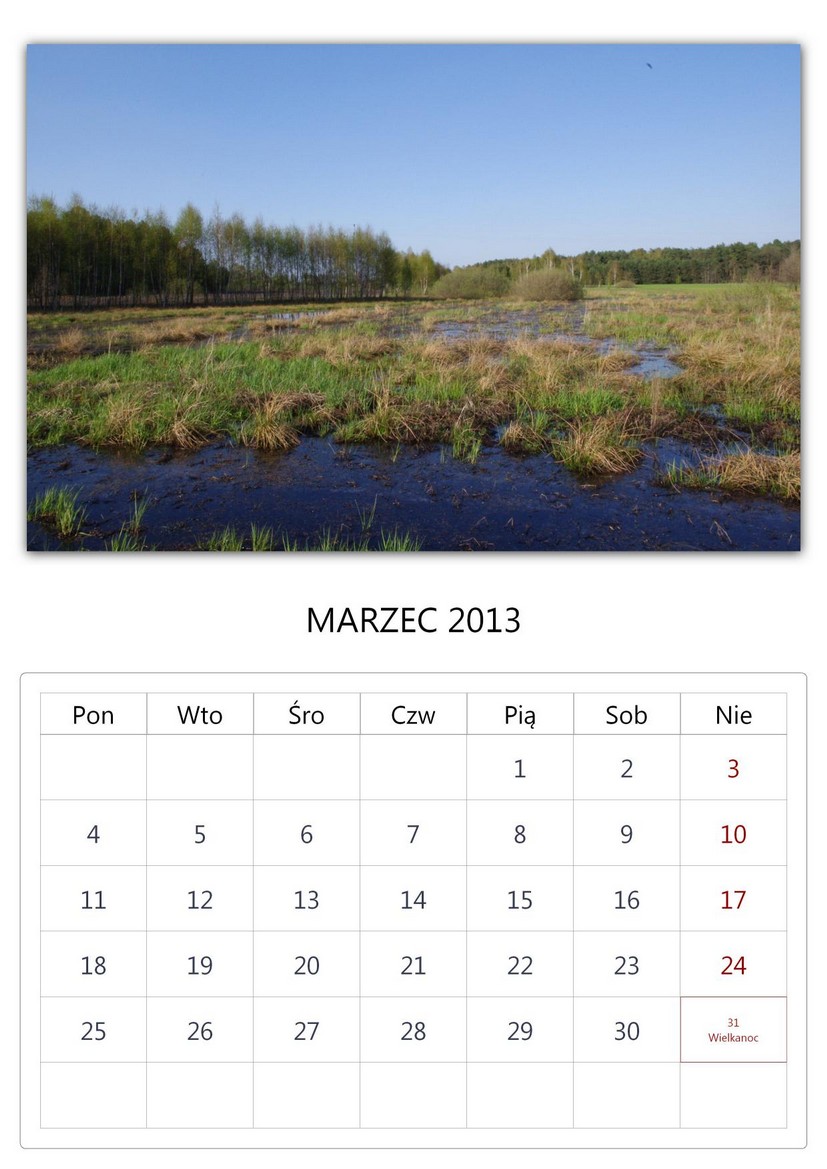 MARZEC 2013

| Pon | Wto | Śro | Czw | Pią | Sob | Nie |
|---|---|---|---|---|---|---|
| | | | | 1 | 2 | 3 |
| 4 | 5 | 6 | 7 | 8 | 9 | 10 |
| 11 | 12 | 13 | 14 | 15 | 16 | 17 |
| 18 | 19 | 20 | 21 | 22 | 23 | 24 |
| 25 | 26 | 27 | 28 | 29 | 30 | 31 Wielkanoc |
| | | | | | | |